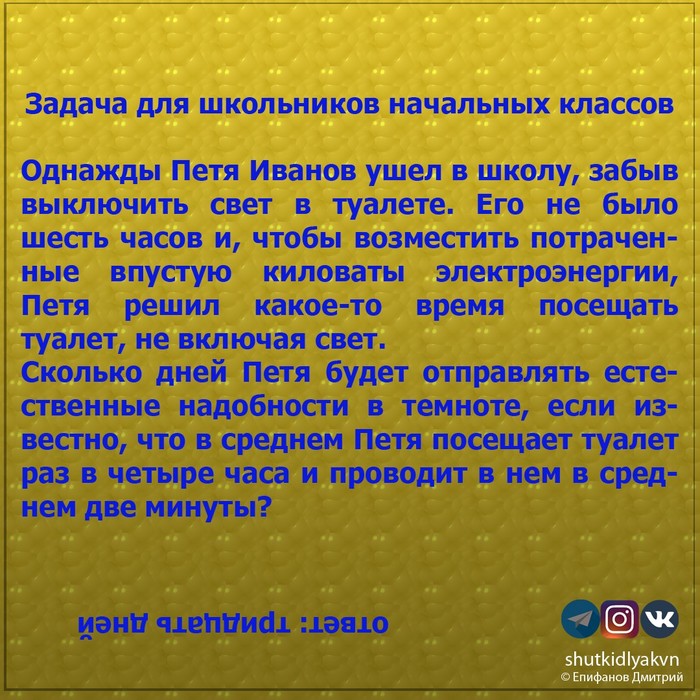 Задача для школьников начальных классов

Однажды Петя Иванов ушел в школу, забыв выключить свет в туалете. Его не было шесть часов и, чтобы возместить потраченные впустую киловаты электроэнергии, Петя решил какое-то время посещать туалет, не включая свет.
Сколько дней Петя будет отправлять естественные надобности в темноте, если известно, что в среднем Петя посещает туалет раз в четыре часа и проводит в нем в среднем две минуты?

ответ: тридцать дней

shutkidlyakvn
© Епифанов Дмитрий